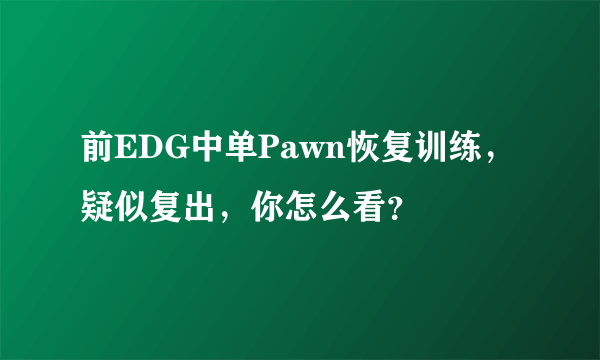 前EDG中单Pawn恢复训练，疑似复出，你怎么看？